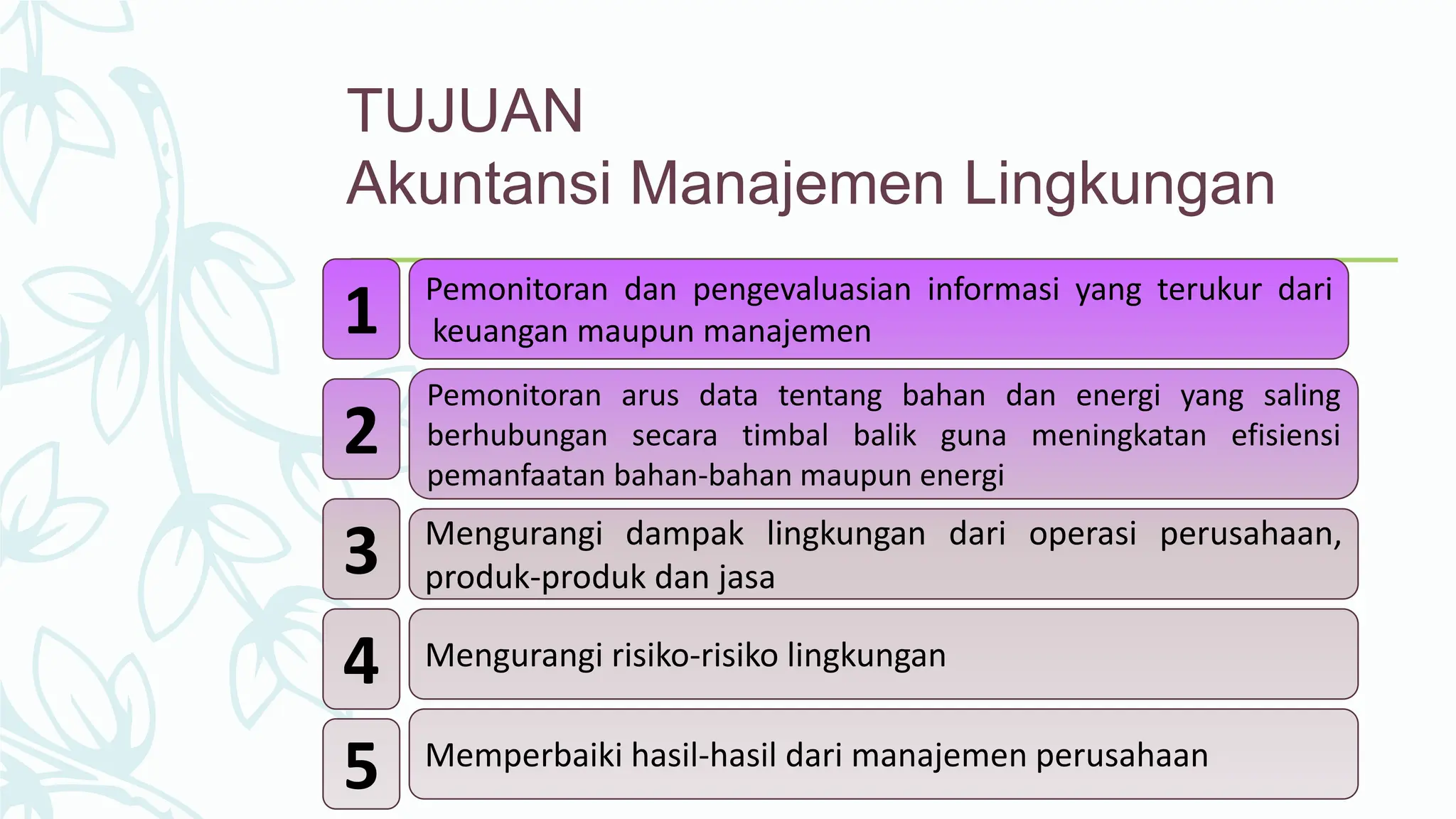 TUJUAN
Akuntansi Manajemen Lingkungan

1
Pemonitoran dan pengevaluasian informasi yang terukur dari keuangan maupun manajemen

2
Pemonitoran arus data tentang bahan dan energi yang saling berhubungan secara timbal balik guna meningkatan efisiensi pemanfaatan bahan-bahan maupun energi

3
Mengurangi dampak lingkungan dari operasi perusahaan, produk-produk dan jasa

4
Mengurangi risiko-risiko lingkungan

5
Memperbaiki hasil-hasil dari manajemen perusahaan